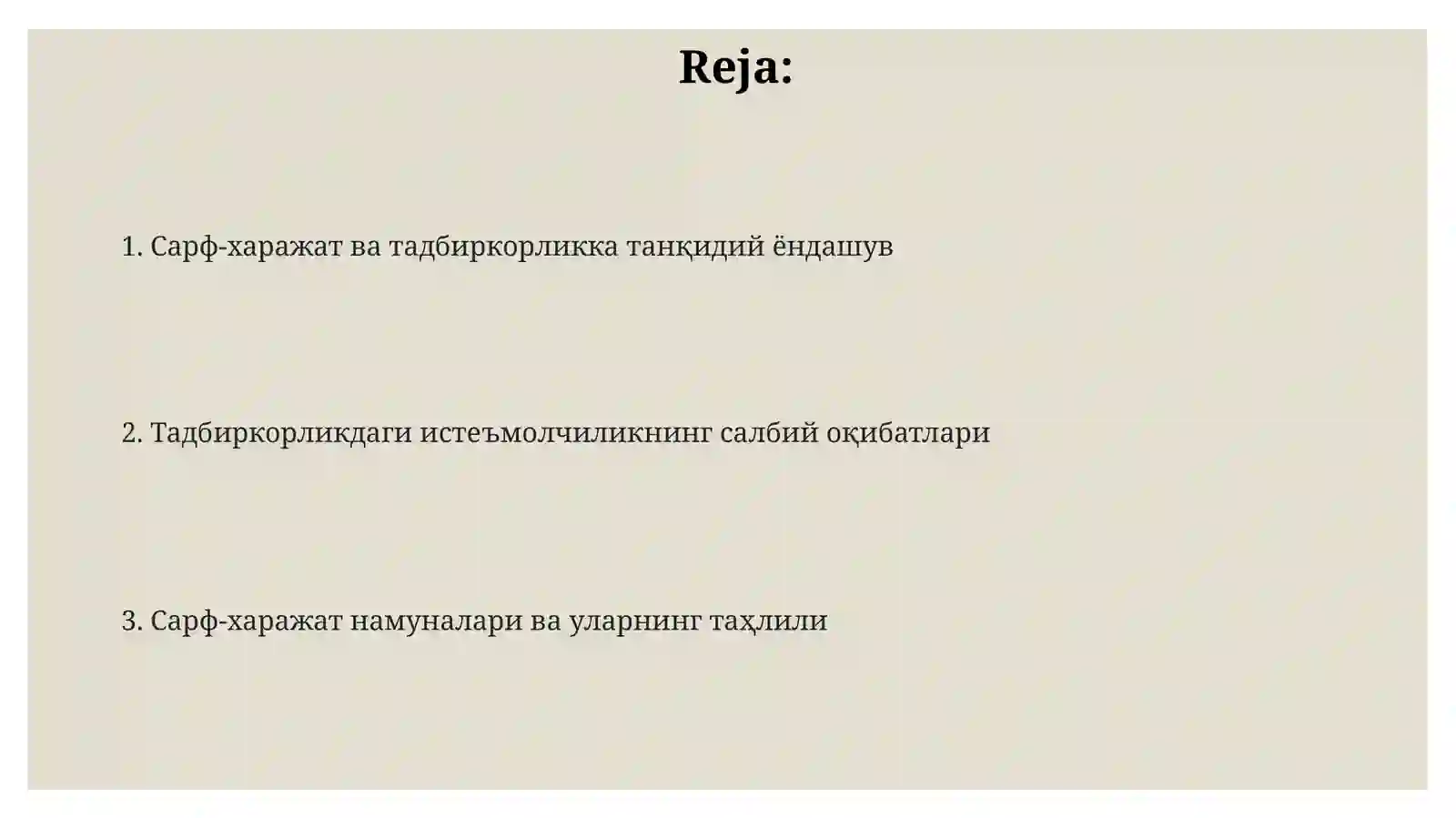 Reja:

1. Сарф-харажат ва тадбиркорликка танқидий ёндашув

2. Тадбиркорликдаги истеъмолчиликнинг салбий оқибатлари

3. Сарф-харажат намуналари ва уларнинг таҳлили